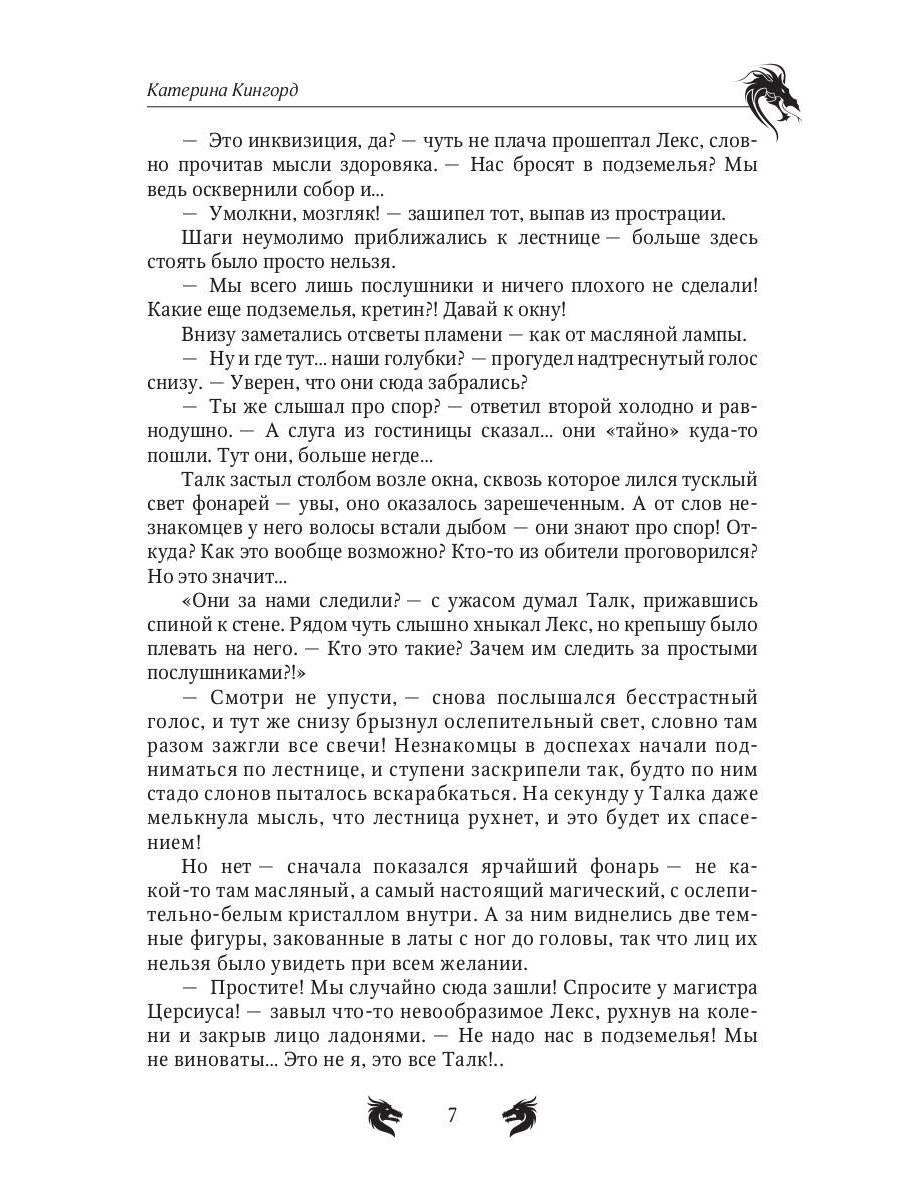 Катерина Кингорд

— Это инквизиция, да? — чуть не плача прошептал Лекс, словно прочитав мысли здоровяка. — Нас бросят в подземелья? Мы ведь осквернили собор и...

— Умолкни, мозгляк! — зашипел тот, выпав из прострации.

Шаги неумолимо приближались к лестнице — больше здесь стоять было просто нельзя.

— Мы всего лишь послушники и ничего плохого не сделали! Какие еще подземелья, кретин?! Давай к окну!

Внизу заметались отсветы пламени — как от масляной лампы.

— Ну и где тут... наши голубки? — прогудел надтреснутый голос снизу. — Уверен, что они сюда забрались?

— Ты же слышал про спор? — ответил второй холодно и равнодушно. — А слуга из гостиницы сказал... они «тайно» куда-то пошли. Тут они, больше негде...

Талк застыл столбом возле окна, сквозь которое лился тусклый свет фонарей — увы, оно оказалось зарешеченным. А от слов незнакомцев у него волосы встали дыбом — они знают про спор! Откуда? Как это вообще возможно? Кто-то из обители проговорился? Но это значит...

«Они за нами следили? — с ужасом думал Талк, прижавшись спиной к стене. Рядом чуть слышно хныкал Лекс, но крепышу было плевать на него. — Кто это такие? Зачем им следить за простыми послушниками?!»

— Смотри не упусти, — снова послышался бесстрастный голос, и тут же снизу брызнул ослепительный свет, словно там разом зажгли все свечи! Незнакомцы в доспехах начали подниматься по лестнице, и ступени заскрипели так, будто по ним стадо слонов пыталось вскарабкаться. На секунду у Талка даже мелькнула мысль, что лестница рухнет, и это будет их спасением!

Но нет — сначала показался ярчайший фонарь — не какой-то там масляный, а самый настоящий магический, с ослепительно-белым кристаллом внутри. А за ним виднелись две темные фигуры, закованные в латы с ног до головы, так что лиц их нельзя было увидеть при всем желании.

— Простите! Мы случайно сюда зашли! Спросите у магистра Церсиуса! — завыл что-то невообразимое Лекс, рухнув на колени и закрыв лицо ладонями. — Не надо нас в подземелья! Мы не виноваты... Это не я, это все Талк!..

7